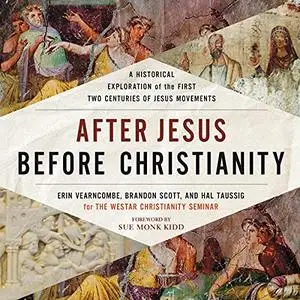 A HISTORICAL EXPLORATION of the FIRST TWO CENTURIES OF JESUS MOVEMENTS

AFTER JESUS
BEFORE CHRISTIANITY

ERIN VEARNCOMBE, BRANDON SCOTT, AND HAL TAUSSIG
for THE WESTAR CHRISTIANITY SEMINAR

FOREWORD BY
SUE MONK KIDD